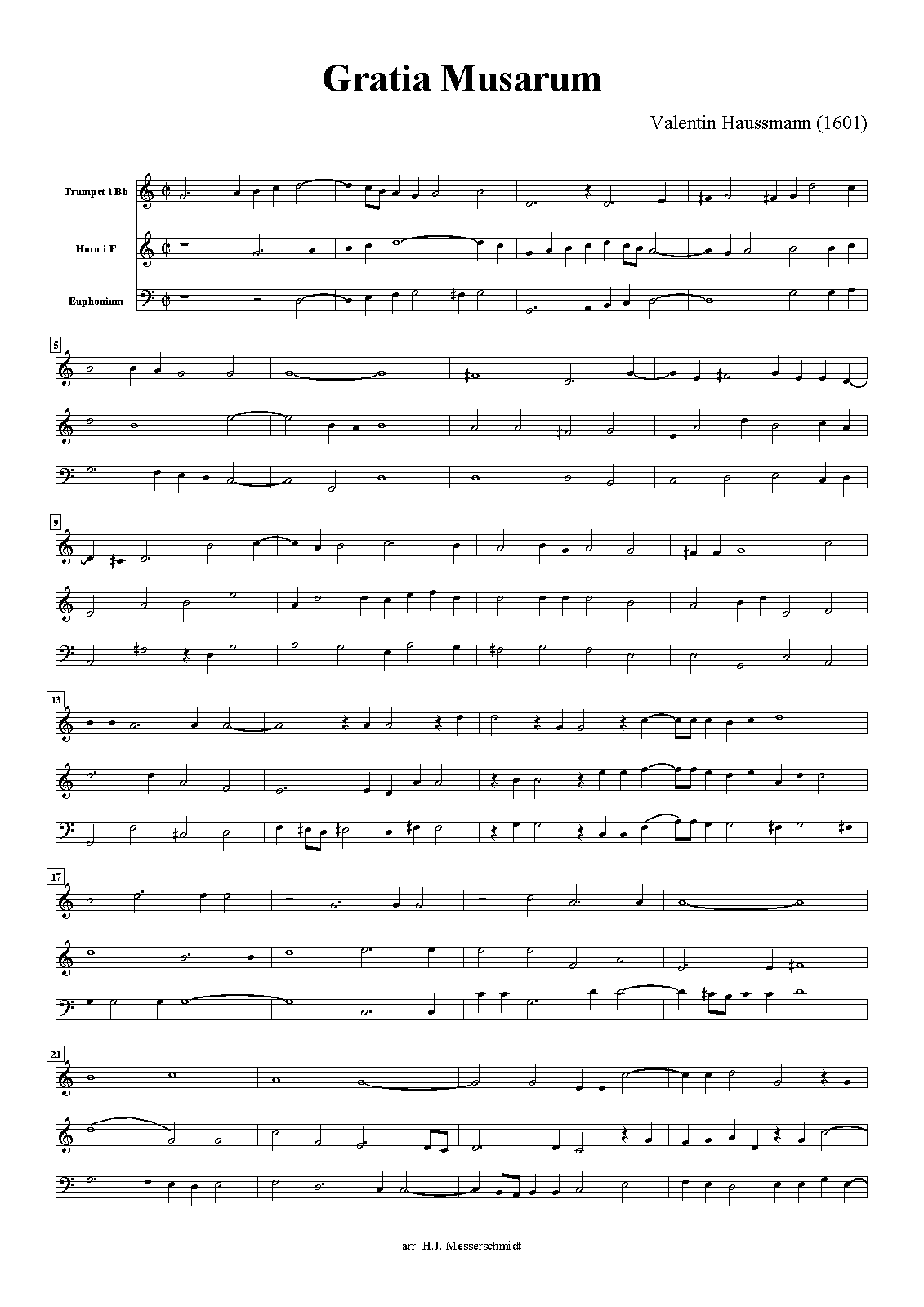 Gratia Musarum

Valentin Haussmann (1601)

Trumpet i Bb

Horn i F

Euphonium

5

9

13

17

21

arr. H.J. Messerschmidt